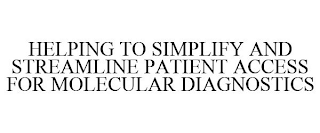 HELPING TO SIMPLIFY AND STREAMLINE PATIENT ACCESS FOR MOLECULAR DIAGNOSTICS